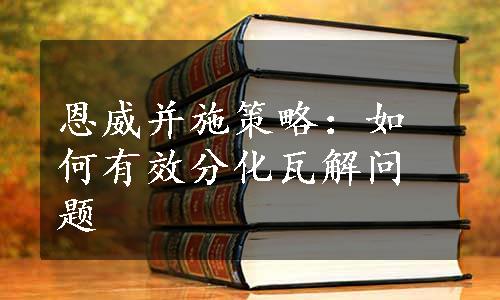 恩威并施策略：如何有效分化瓦解问题